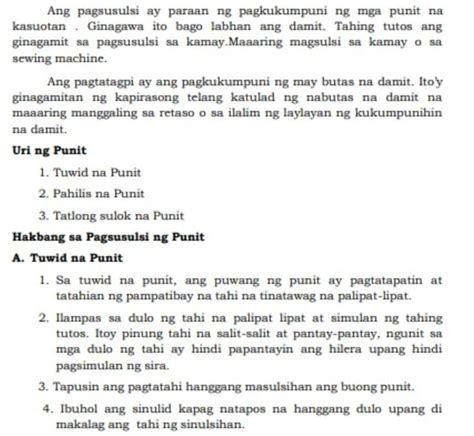 Ang pagsusulsi ay paraan ng pagkukumpuni ng mga punit na kasuotan . Ginagawa ito bago labhan ang damit. Tahing tutos ang ginagamit sa pagsusulsi sa kamay.Maaaring magsulsi sa kamay o sa sewing machine.

Ang pagtatagpi ay ang pagkukumpuni ng may butas na damit. Ito'y ginagamitan ng kapirasong telang katulad ng nabutas na damit na maaaring manggaling sa retaso o sa ilalim ng laylayan ng kukumpunihin na damit.

Uri ng Punit

1. Tuwid na Punit

2. Pahilis na Punit

3. Tatlong sulok na Punit

Hakbang sa Pagsusulsi ng Punit

A. Tuwid na Punit

1. Sa tuwid na punit, ang puwang ng punit ay pagtatapatin at tatahian ng pampatibay na tahi na tinatawag na palipat-lipat.

2. Ilampas sa dulo ng tahi na palipat lipat at simulan ng tahing tutos. Itoy pinung tahi na salit-salit at pantay-pantay, ngunit sa mga dulo ng tahi ay hindi papantayin ang hilera upang hindi pagsimulan ng sira.

3. Tapusin ang pagtatahi hanggang masulsihan ang buong punit.

4. Ibuhol ang sinulid kapag natapos na hanggang dulo upang di makalag ang tahi ng sinulsihan.